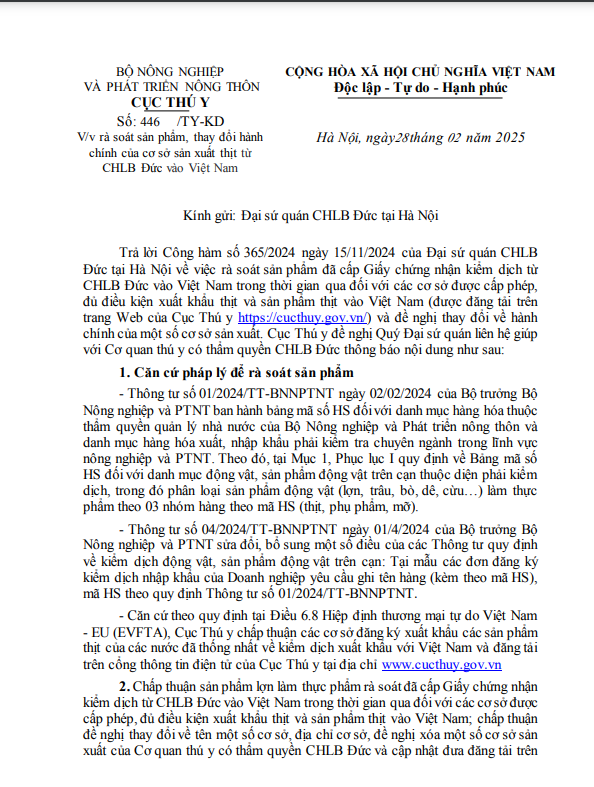 BỘ NÔNG NGHIỆP
VÀ PHÁT TRIỂN NÔNG THÔN
CỤC THÚ Y

Số: 446 /TY-KD
V/v rà soát sản phẩm, thay đổi hành chính của cơ sở sản xuất thịt từ CHLB Đức vào Việt Nam

CỘNG HÒA XÃ HỘI CHỦ NGHĨA VIỆT NAM
Độc lập - Tự do - Hạnh phúc

Hà Nội, ngày28tháng 02 năm 2025

Kính gửi: Đại sứ quán CHLB Đức tại Hà Nội

Trả lời Công hàm số 365/2024 ngày 15/11/2024 của Đại sứ quán CHLB Đức tại Hà Nội về việc rà soát sản phẩm đã cấp Giấy chứng nhận kiểm dịch từ CHLB Đức vào Việt Nam trong thời gian qua đối với các cơ sở được cấp phép, đủ điều kiện xuất khẩu thịt và sản phẩm thịt vào Việt Nam (được đăng tải trên trang Web của Cục Thú y https://cucthuy.gov.vn/) và đề nghị thay đổi về hành chính của một số cơ sở sản xuất. Cục Thú y đề nghị Quý Đại sứ quán liên hệ giúp với Cơ quan thú y có thẩm quyền CHLB Đức thông báo nội dung như sau:

1. Căn cứ pháp lý để rà soát sản phẩm

- Thông tư số 01/2024/TT-BNNPTNT ngày 02/02/2024 của Bộ trưởng Bộ Nông nghiệp và PTNT ban hành bảng mã số HS đối với danh mục hàng hóa thuộc thẩm quyền quản lý nhà nước của Bộ Nông nghiệp và Phát triển nông thôn và danh mục hàng hóa xuất, nhập khẩu phải kiểm tra chuyên ngành trong lĩnh vực nông nghiệp và PTNT. Theo đó, tại Mục 1, Phục lục I quy định về Bảng mã số HS đối với danh mục động vật, sản phẩm động vật trên cạn thuộc diện phải kiểm dịch, trong đó phân loại sản phẩm động vật (lợn, trâu, bò, dê, cừu…) làm thực phẩm theo 03 nhóm hàng theo mã HS (thịt, phụ phẩm, mỡ).

- Thông tư số 04/2024/TT-BNNPTNT ngày 01/4/2024 của Bộ trưởng Bộ Nông nghiệp và PTNT sửa đổi, bổ sung một số điều của các Thông tư quy định về kiểm dịch động vật, sản phẩm động vật trên cạn: Tại mẫu các đơn đăng ký kiểm dịch nhập khẩu của Doanh nghiệp yêu cầu ghi tên hàng (kèm theo mã HS), mã HS theo quy định Thông tư số 01/2024/TT-BNNPTNT.

- Căn cứ theo quy định tại Điều 6.8 Hiệp định thương mại tự do Việt Nam - EU (EVFTA), Cục Thú y chấp thuận các cơ sở đăng ký xuất khẩu các sản phẩm thịt của các nước đã thống nhất về kiểm dịch xuất khẩu với Việt Nam và đăng tải trên cổng thông tin điện tử của Cục Thú y tại địa chỉ www.cucthuy.gov.vn

2. Chấp thuận sản phẩm lợn làm thực phẩm rà soát đã cấp Giấy chứng nhận kiểm dịch từ CHLB Đức vào Việt Nam trong thời gian qua đối với các cơ sở được cấp phép, đủ điều kiện xuất khẩu thịt và sản phẩm thịt vào Việt Nam; chấp thuận đề nghị thay đổi về tên một số cơ sở, địa chỉ cơ sở, đề nghị xóa một số cơ sở sản xuất của Cơ quan thú y có thẩm quyền CHLB Đức và cập nhật đưa đăng tải trên